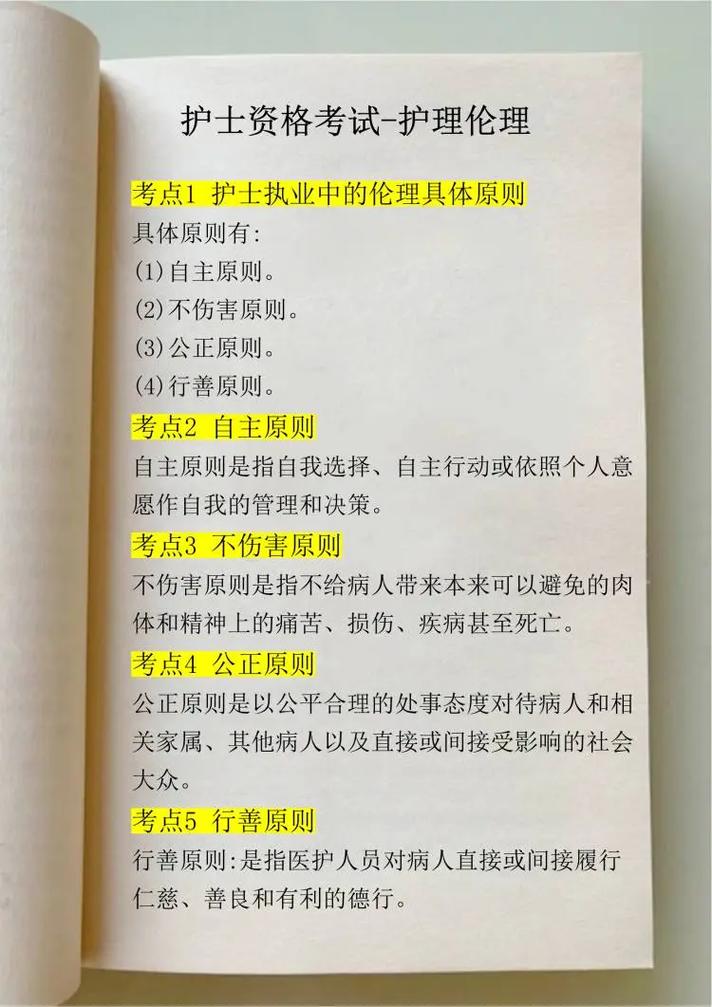 护士资格考试-护理伦理

考点1 护士执业中的伦理具体原则

具体原则有:
(1)自主原则。
(2)不伤害原则。
(3)公正原则。
(4)行善原则。

考点2 自主原则

自主原则是指自我选择、自主行动或依照个人意愿作自我的管理和决策。

考点3 不伤害原则

不伤害原则是指不给病人带来本来可以避免的肉体和精神上的痛苦、损伤、疾病甚至死亡。

考点4 公正原则

公正原则是以公平合理的处事态度对待病人和相关家属、其他病人以及直接或间接受影响的社会大众。

考点5 行善原则

行善原则:是指医护人员对病人直接或间接履行仁慈、善良和有利的德行。